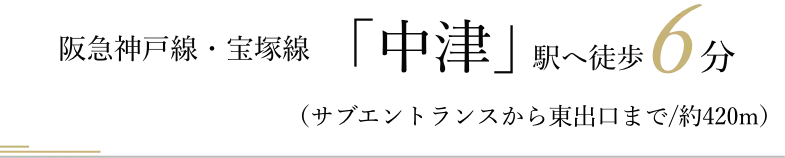 阪急神戸線・宝塚線 「中津」駅へ徒歩6分

（サブエントランスから東出口まで/約420m）